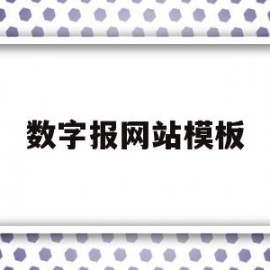 数字报网站模板